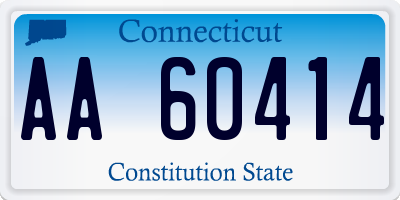 Connecticut

AA 60414

Constitution State